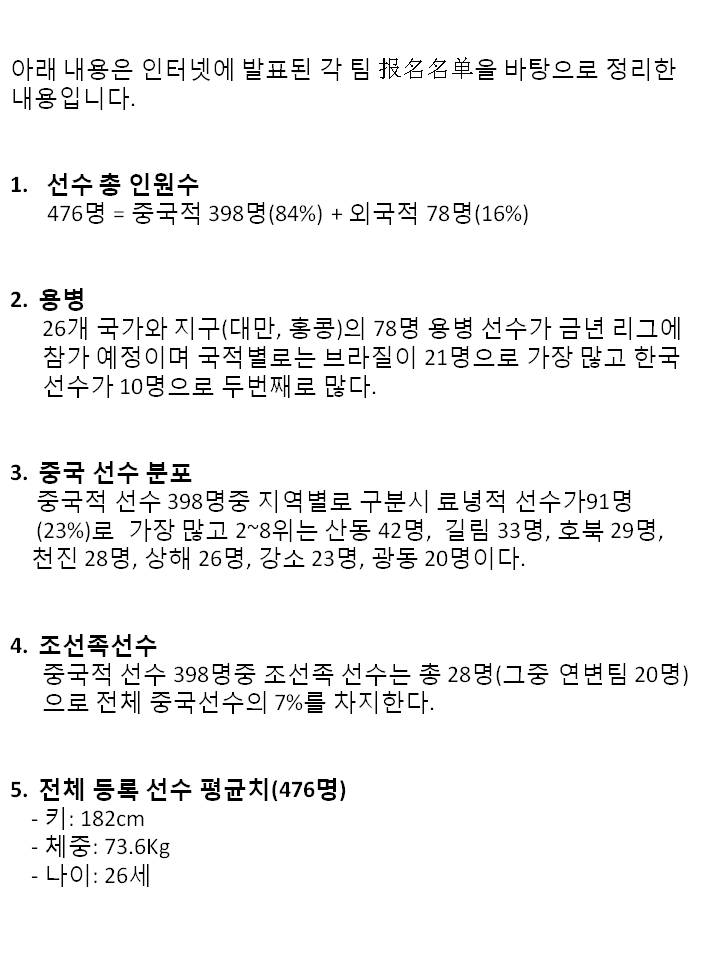 아래 내용은 인터넷에 발표된 각 팀 报名名单을 바탕으로 정리한 내용입니다.

1. 선수 총 인원수
476명 = 중국적 398명(84%) + 외국적 78명(16%)

2. 용병
26개 국가와 지구(대만, 홍콩)의 78명 용병 선수가 금년 리그에 참가 예정이며 국적별로는 브라질이 21명으로 가장 많고 한국 선수가 10명으로 두번째로 많다.

3. 중국 선수 분포
중국적 선수 398명중 지역별로 구분시 료녕적 선수가91명 (23%)로 가장 많고 2~8위는 산동 42명, 길림 33명, 호북 29명, 천진 28명, 상해 26명, 강소 23명, 광동 20명이다.

4. 조선족선수
중국적 선수 398명중 조선족 선수는 총 28명(그중 연변팀 20명)으로 전체 중국선수의 7%를 차지한다.

5. 전체 등록 선수 평균치(476명)
- 키: 182cm
- 체중: 73.6Kg
- 나이: 26세